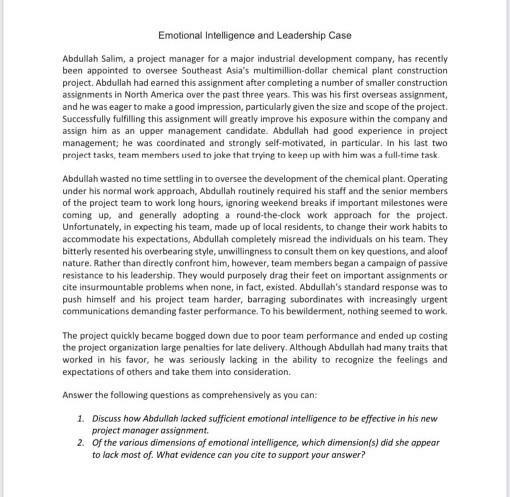 Emotional Intelligence and Leadership Case

Abdullah Salim, a project manager for a major industrial development company, has recently been appointed to oversee Southeast Asia's multimillion-dollar chemical plant construction project. Abdullah had earned this assignment after completing a number of smaller construction assignments in North America over the past three years. This was his first overseas assignment, and he was eager to make a good impression, particularly given the size and scope of the project. Successfully fulfilling this assignment will greatly improve his exposure within the company and assign him as an upper management candidate. Abdullah had good experience in project management; he was coordinated and strongly self-motivated, in particular. In his last two project tasks, team members used to joke that trying to keep up with him was a full-time task.

Abdullah wasted no time settling in to oversee the development of the chemical plant. Operating under his normal work approach, Abdullah routinely required his staff and the senior members of the project team to work long hours, ignoring weekend breaks if important milestones were coming up, and generally adopting a round-the-clock work approach for the project. Unfortunately, in expecting his team, made up of local residents, to change their work habits to accommodate his expectations, Abdullah completely misread the individuals on his team. They bitterly resented his overbearing style, unwillingness to consult them on key questions, and aloof nature. Rather than directly confront him, however, team members began a campaign of passive resistance to his leadership. They would purposely drag their feet on important assignments or cite insurmountable problems when none, in fact, existed. Abdullah's standard response was to push himself and his project team harder, barraging subordinates with increasingly urgent communications demanding faster performance. To his bewilderment, nothing seemed to work.

The project quickly became bogged down due to poor team performance and ended up costing the project organization large penalties for late delivery. Although Abdullah had many traits that worked in his favor, he was seriously lacking in the ability to recognize the feelings and expectations of others and take them into consideration.

Answer the following questions as comprehensively as you can:

1. Discuss how Abdullah lacked sufficient emotional intelligence to be effective in his new project manager assignment.
2. Of the various dimensions of emotional intelligence, which dimension(s) did she appear to lack most of. What evidence can you cite to support your answer?